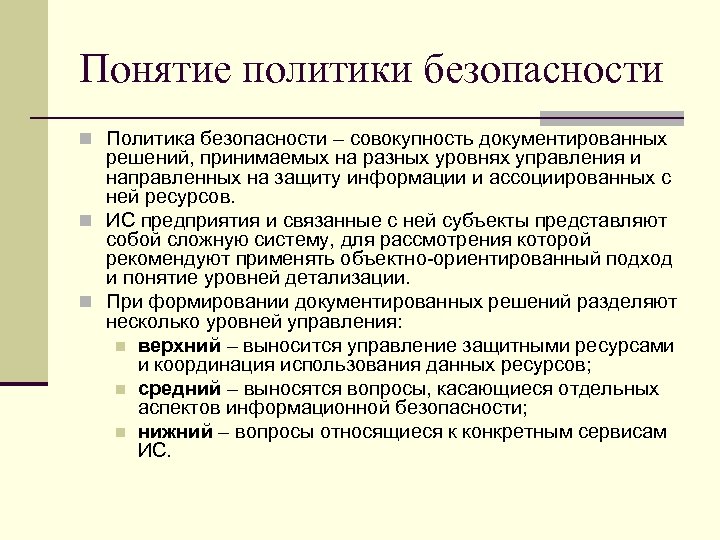 Понятие политики безопасности

Политика безопасности – совокупность документированных решений, принимаемых на разных уровнях управления и направленных на защиту информации и ассоциированных с ней ресурсов.

ИС предприятия и связанные с ней субъекты представляют собой сложную систему, для рассмотрения которой рекомендуют применять объектно-ориентированный подход и понятие уровней детализации.

При формировании документированных решений разделяют несколько уровней управления:

верхний – выносится управление защитными ресурсами и координация использования данных ресурсов;

средний – выносятся вопросы, касающиеся отдельных аспектов информационной безопасности;

нижний – вопросы относящиеся к конкретным сервисам ИС.